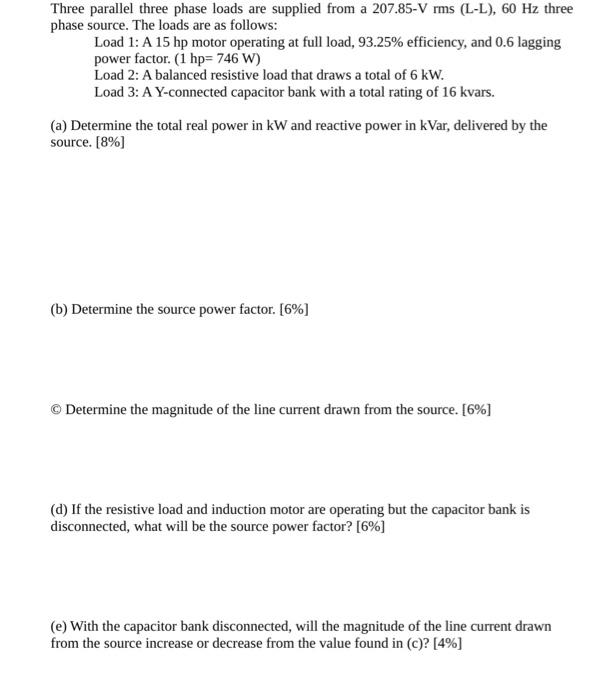 Three parallel three phase loads are supplied from a 207.85-V rms (L-L), 60 Hz three phase source. The loads are as follows:

Load 1: A 15 hp motor operating at full load, 93.25% efficiency, and 0.6 lagging power factor. (1 hp= 746 W)

Load 2: A balanced resistive load that draws a total of 6 kW.

Load 3: A Y-connected capacitor bank with a total rating of 16 kvars.

(a) Determine the total real power in kW and reactive power in kVar, delivered by the source. [8%]

(b) Determine the source power factor. [6%]

© Determine the magnitude of the line current drawn from the source. [6%]

(d) If the resistive load and induction motor are operating but the capacitor bank is disconnected, what will be the source power factor? [6%]

(e) With the capacitor bank disconnected, will the magnitude of the line current drawn from the source increase or decrease from the value found in (c)? [4%]